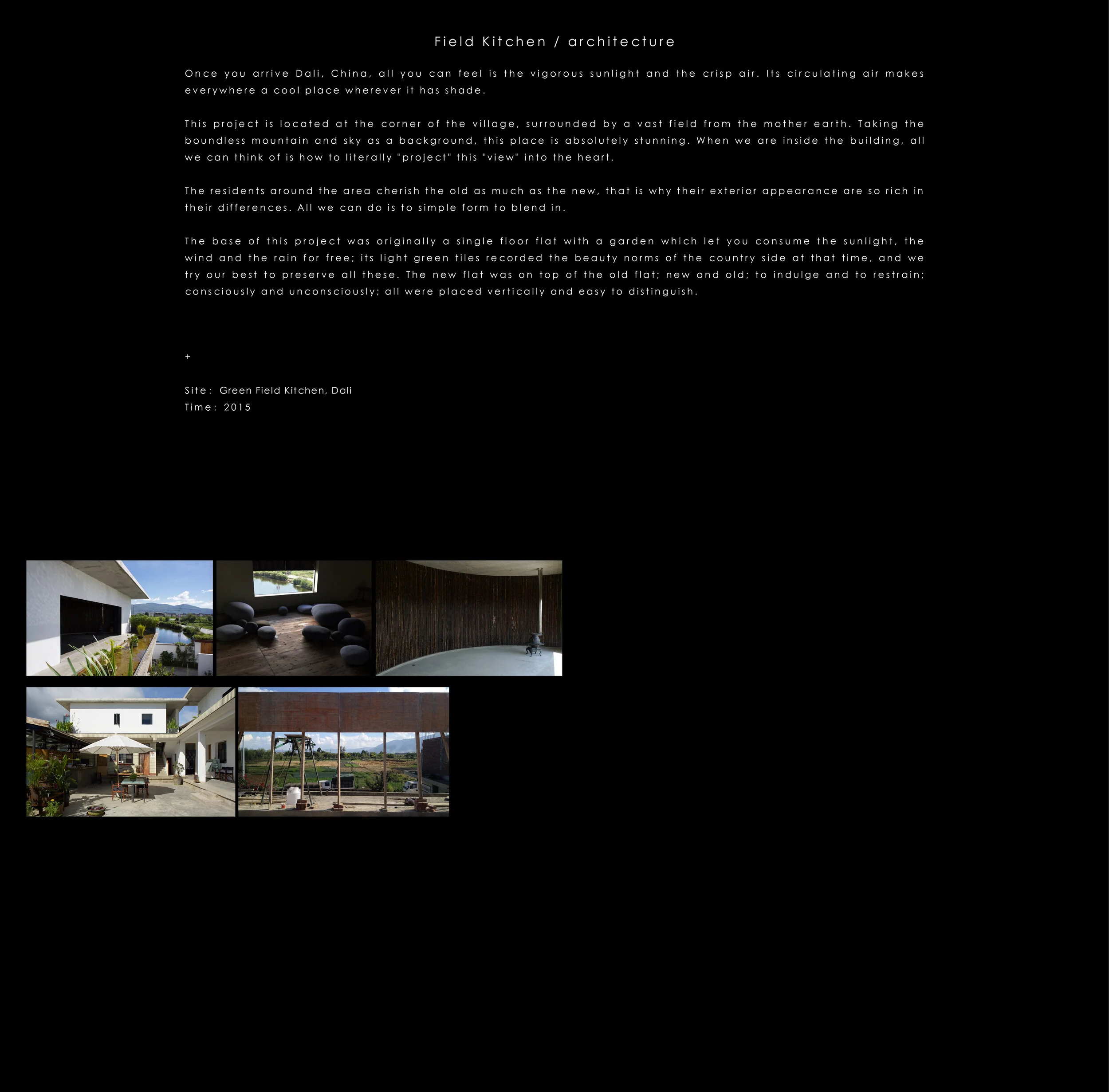 Field Kitchen / architecture

Once you arrive Dali, China, all you can feel is the vigorous sunlight and the crisp air. Its circulating air makes everywhere a cool place wherever it has shade.

This project is located at the corner of the village, surrounded by a vast field from the mother earth. Taking the boundless mountain and sky as a background, this place is absolutely stunning. When we are inside the building, all we can think of is how to literally "project" this "view" into the heart.

The residents around the area cherish the old as much as the new, that is why their exterior appearance are so rich in their differences. All we can do is to simple form to blend in.

The base of this project was originally a single floor flat with a garden which let you consume the sunlight, the wind and the rain for free; its light green tiles recorded the beauty norms of the country side at that time, and we try our best to preserve all these. The new flat was on top of the old flat; new and old; to indulge and to restrain; consciously and unconsciously; all were placed vertically and easy to distinguish.

+

Site: Green Field Kitchen, Dali
Time: 2015